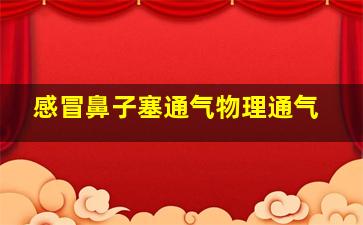 感冒鼻子塞通气物理通气